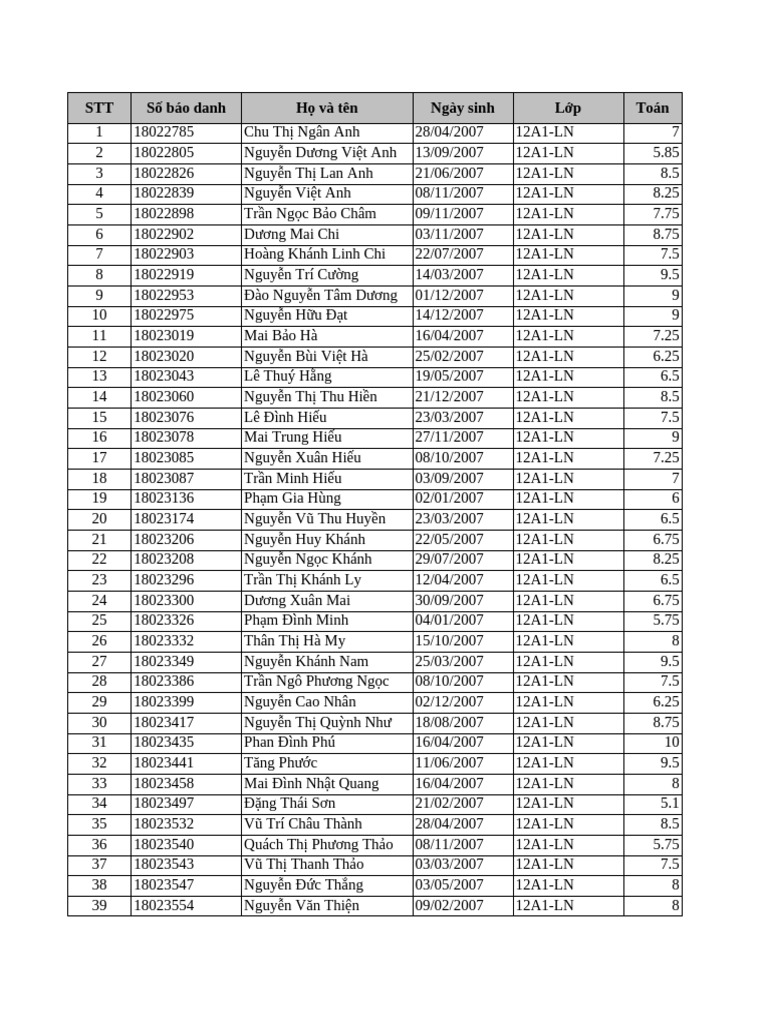 | STT | Số báo danh | Họ và tên | Ngày sinh | Lớp | Toán |
|---|---|---|---|---|---|
| 1 | 18022785 | Chu Thị Ngân Anh | 28/04/2007 | 12A1-LN | 7 |
| 2 | 18022805 | Nguyễn Dương Việt Anh | 13/09/2007 | 12A1-LN | 5.85 |
| 3 | 18022826 | Nguyễn Thị Lan Anh | 21/06/2007 | 12A1-LN | 8.5 |
| 4 | 18022839 | Nguyễn Việt Anh | 08/11/2007 | 12A1-LN | 8.25 |
| 5 | 18022898 | Trần Ngọc Bảo Châm | 09/11/2007 | 12A1-LN | 7.75 |
| 6 | 18022902 | Dương Mai Chi | 03/11/2007 | 12A1-LN | 8.75 |
| 7 | 18022903 | Hoàng Khánh Linh Chi | 22/07/2007 | 12A1-LN | 7.5 |
| 8 | 18022919 | Nguyễn Trí Cường | 14/03/2007 | 12A1-LN | 9.5 |
| 9 | 18022953 | Đào Nguyễn Tâm Dương | 01/12/2007 | 12A1-LN | 9 |
| 10 | 18022975 | Nguyễn Hữu Đạt | 14/12/2007 | 12A1-LN | 9 |
| 11 | 18023019 | Mai Bảo Hà | 16/04/2007 | 12A1-LN | 7.25 |
| 12 | 18023020 | Nguyễn Bùi Việt Hà | 25/02/2007 | 12A1-LN | 6.25 |
| 13 | 18023043 | Lê Thuý Hằng | 19/05/2007 | 12A1-LN | 6.5 |
| 14 | 18023060 | Nguyễn Thị Thu Hiền | 21/12/2007 | 12A1-LN | 8.5 |
| 15 | 18023076 | Lê Đình Hiếu | 23/03/2007 | 12A1-LN | 7.5 |
| 16 | 18023078 | Mai Trung Hiếu | 27/11/2007 | 12A1-LN | 9 |
| 17 | 18023085 | Nguyễn Xuân Hiếu | 08/10/2007 | 12A1-LN | 7.25 |
| 18 | 18023087 | Trần Minh Hiếu | 03/09/2007 | 12A1-LN | 7 |
| 19 | 18023136 | Phạm Gia Hùng | 02/01/2007 | 12A1-LN | 6 |
| 20 | 18023174 | Nguyễn Vũ Thu Huyền | 23/03/2007 | 12A1-LN | 6.5 |
| 21 | 18023206 | Nguyễn Huy Khánh | 22/05/2007 | 12A1-LN | 6.75 |
| 22 | 18023208 | Nguyễn Ngọc Khánh | 29/07/2007 | 12A1-LN | 8.25 |
| 23 | 18023296 | Trần Thị Khánh Ly | 12/04/2007 | 12A1-LN | 6.5 |
| 24 | 18023300 | Dương Xuân Mai | 30/09/2007 | 12A1-LN | 6.75 |
| 25 | 18023326 | Phạm Đình Minh | 04/01/2007 | 12A1-LN | 5.75 |
| 26 | 18023332 | Thân Thị Hà My | 15/10/2007 | 12A1-LN | 8 |
| 27 | 18023349 | Nguyễn Khánh Nam | 25/03/2007 | 12A1-LN | 9.5 |
| 28 | 18023386 | Trần Ngô Phương Ngọc | 08/10/2007 | 12A1-LN | 7.5 |
| 29 | 18023399 | Nguyễn Cao Nhân | 02/12/2007 | 12A1-LN | 6.25 |
| 30 | 18023417 | Nguyễn Thị Quỳnh Như | 18/08/2007 | 12A1-LN | 8.75 |
| 31 | 18023435 | Phan Đình Phú | 16/04/2007 | 12A1-LN | 10 |
| 32 | 18023441 | Tăng Phước | 11/06/2007 | 12A1-LN | 9.5 |
| 33 | 18023458 | Mai Đình Nhật Quang | 16/04/2007 | 12A1-LN | 8 |
| 34 | 18023497 | Đặng Thái Sơn | 21/02/2007 | 12A1-LN | 5.1 |
| 35 | 18023532 | Vũ Trí Châu Thành | 28/04/2007 | 12A1-LN | 8.5 |
| 36 | 18023540 | Quách Thị Phương Thảo | 08/11/2007 | 12A1-LN | 5.75 |
| 37 | 18023543 | Vũ Thị Thanh Thảo | 03/03/2007 | 12A1-LN | 7.5 |
| 38 | 18023547 | Nguyễn Đức Thắng | 03/05/2007 | 12A1-LN | 8 |
| 39 | 18023554 | Nguyễn Văn Thiện | 09/02/2007 | 12A1-LN | 8 |